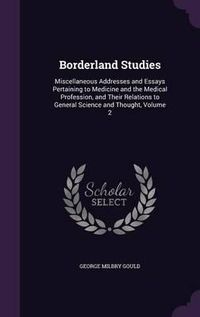 Borderland Studies

Miscellaneous Addresses and Essays Pertaining to Medicine and the Medical Profession, and Their Relations to General Science and Thought, Volume 2

Scholar SELECT

GEORGE MILBRY GOULD